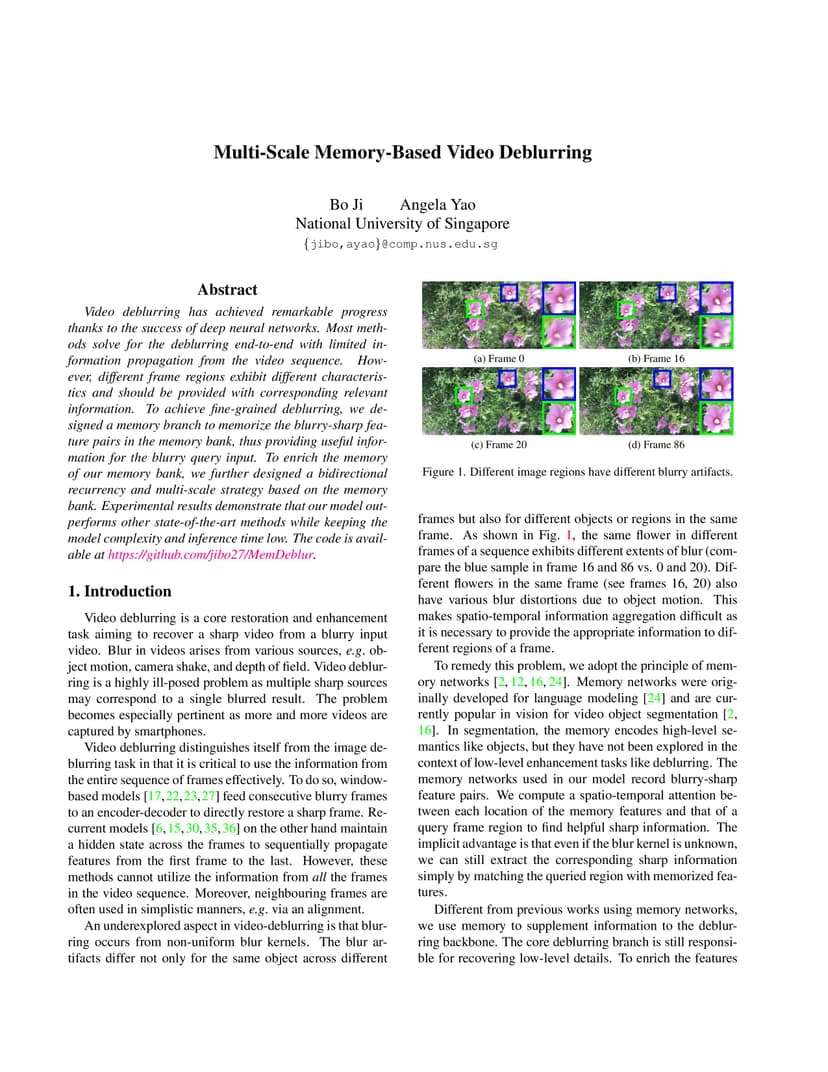 Multi-Scale Memory-Based Video Deblurring

Bo Ji Angela Yao
National University of Singapore
{jibo,ayao}@comp.nus.edu.sg

Abstract

Video deblurring has achieved remarkable progress thanks to the success of deep neural networks. Most methods solve for the deblurring end-to-end with limited information propagation from the video sequence. However, different frame regions exhibit different characteristics and should be provided with corresponding relevant information. To achieve fine-grained deblurring, we designed a memory branch to memorize the blurry-sharp feature pairs in the memory bank, thus providing useful information for the blurry query input. To enrich the memory of our memory bank, we further designed a bidirectional recurrency and multi-scale strategy based on the memory bank. Experimental results demonstrate that our model outperforms other state-of-the-art methods while keeping the model complexity and inference time low. The code is available at https://github.com/jibo27/MemDeblur.

1. Introduction

Video deblurring is a core restoration and enhancement task aiming to recover a sharp video from a blurry input video. Blur in videos arises from various sources, e.g. object motion, camera shake, and depth of field. Video deblurring is a highly ill-posed problem as multiple sharp sources may correspond to a single blurred result. The problem becomes especially pertinent as more and more videos are captured by smartphones.

Video deblurring distinguishes itself from the image deblurring task in that it is critical to use the information from the entire sequence of frames effectively. To do so, window-based models [17,22,23,27] feed consecutive blurry frames to an encoder-decoder to directly restore a sharp frame. Recurrent models [6,15,30,35,36] on the other hand maintain a hidden state across the frames to sequentially propagate features from the first frame to the last. However, these methods cannot utilize the information from all the frames in the video sequence. Moreover, neighbouring frames are often used in simplistic manners, e.g. via an alignment.

An underexplored aspect in video-deblurring is that blurring occurs from non-uniform blur kernels. The blur artifacts differ not only for the same object across different

(a) Frame 0
(b) Frame 16
(c) Frame 20
(d) Frame 86

Figure 1. Different image regions have different blurry artifacts.

frames but also for different objects or regions in the same frame. As shown in Fig. 1, the same flower in different frames of a sequence exhibits different extents of blur (compare the blue sample in frame 16 and 86 vs. 0 and 20). Different flowers in the same frame (see frames 16, 20) also have various blur distortions due to object motion. This makes spatio-temporal information aggregation difficult as it is necessary to provide the appropriate information to different regions of a frame.

To remedy this problem, we adopt the principle of memory networks [2, 12, 16, 24]. Memory networks were originally developed for language modeling [24] and are currently popular in vision for video object segmentation [2, 16]. In segmentation, the memory encodes high-level semantics like objects, but they have not been explored in the context of low-level enhancement tasks like deblurring. The memory networks used in our model record blurry-sharp feature pairs. We compute a spatio-temporal attention between each location of the memory features and that of a query frame region to find helpful sharp information. The implicit advantage is that even if the blur kernel is unknown, we can still extract the corresponding sharp information simply by matching the queried region with memorized features.

Different from previous works using memory networks, we use memory to supplement information to the deblurring backbone. The core deblurring branch is still responsible for recovering low-level details. To enrich the features